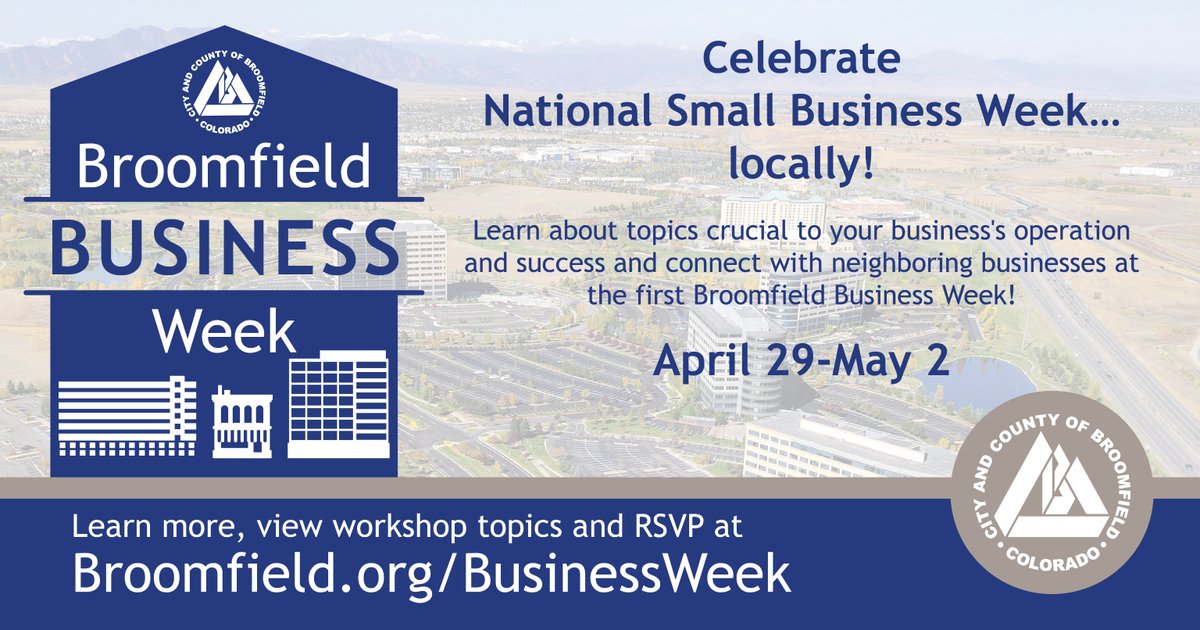 CITY AND COUNTY OF BROOMFIELD
COLORADO

Broomfield
BUSINESS
Week

Celebrate
National Small Business Week…
locally!

Learn about topics crucial to your business's operation and success and connect with neighboring businesses at the first Broomfield Business Week!

April 29-May 2

Learn more, view workshop topics and RSVP at
Broomfield.org/BusinessWeek

CITY AND COUNTY OF BROOMFIELD
COLORADO